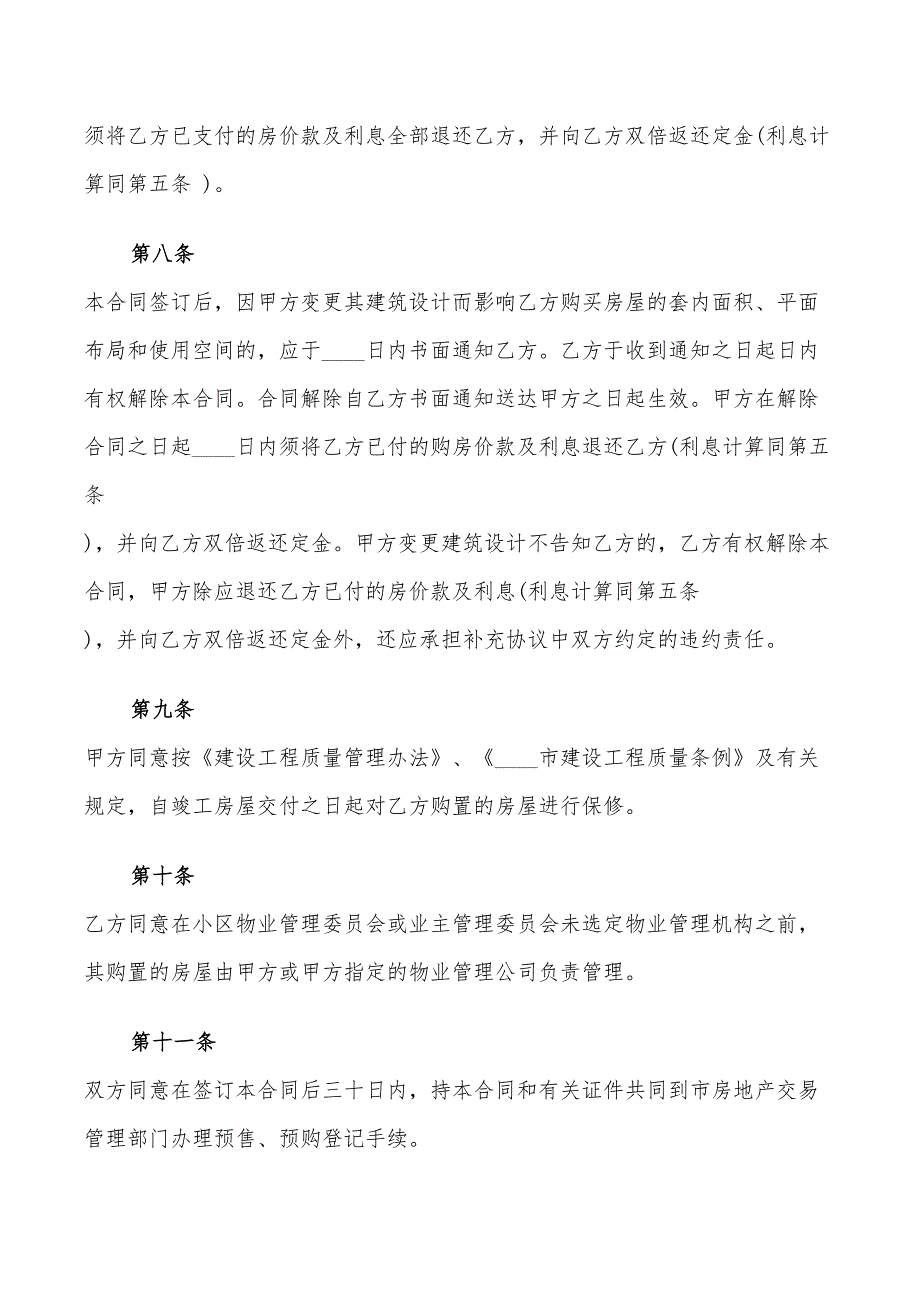 须将乙方已支付的房价款及利息全部退还乙方，并向乙方双倍返还定金(利息计算同第五条 )。

第八条

本合同签订后，因甲方变更其建筑设计而影响乙方购买房屋的套内面积、平面布局和使用空间的，应于____日内书面通知乙方。乙方于收到通知之日起日内有权解除本合同。合同解除自乙方书面通知送达甲方之日起生效。甲方在解除合同之日起____日内须将乙方已付的购房价款及利息退还乙方(利息计算同第五条
)，并向乙方双倍返还定金。甲方变更建筑设计不告知乙方的，乙方有权解除本合同，甲方除应退还乙方已付的房价款及利息(利息计算同第五条
)，并向乙方双倍返还定金外，还应承担补充协议中双方约定的违约责任。

第九条

甲方同意按《建设工程质量管理办法》、《____市建设工程质量条例》及有关规定，自竣工房屋交付之日起对乙方购置的房屋进行保修。

第十条

乙方同意在小区物业管理委员会或业主管理委员会未选定物业管理机构之前，其购置的房屋由甲方或甲方指定的物业管理公司负责管理。

第十一条

双方同意在签订本合同后三十日内，持本合同和有关证件共同到市房地产交易管理部门办理预售、预购登记手续。